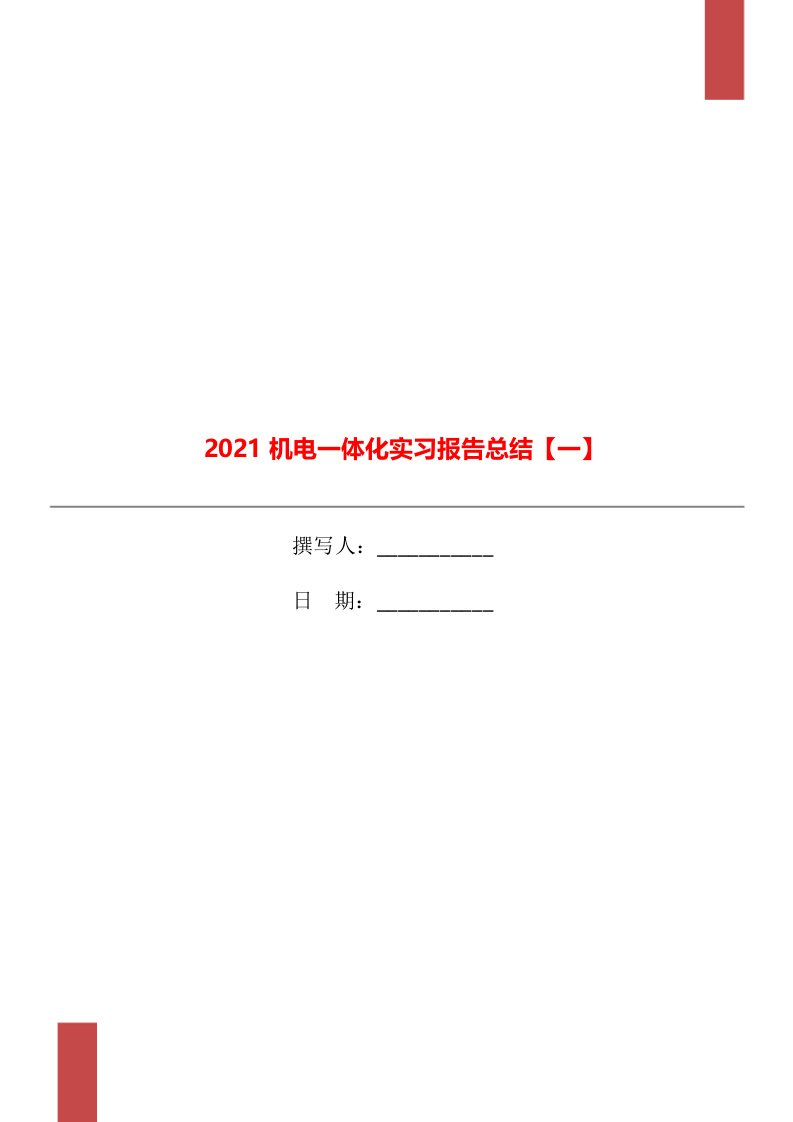 2021 机电一体化实习报告总结【一】

撰写人：___________

日　期：___________